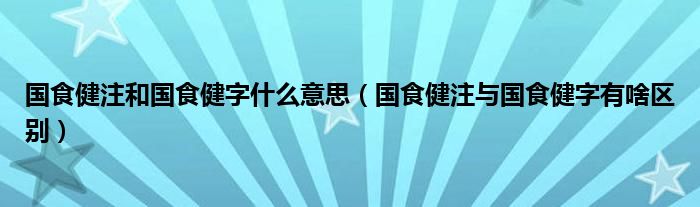 国食健注和国食健字什么意思（国食健注与国食健字有啥区别）